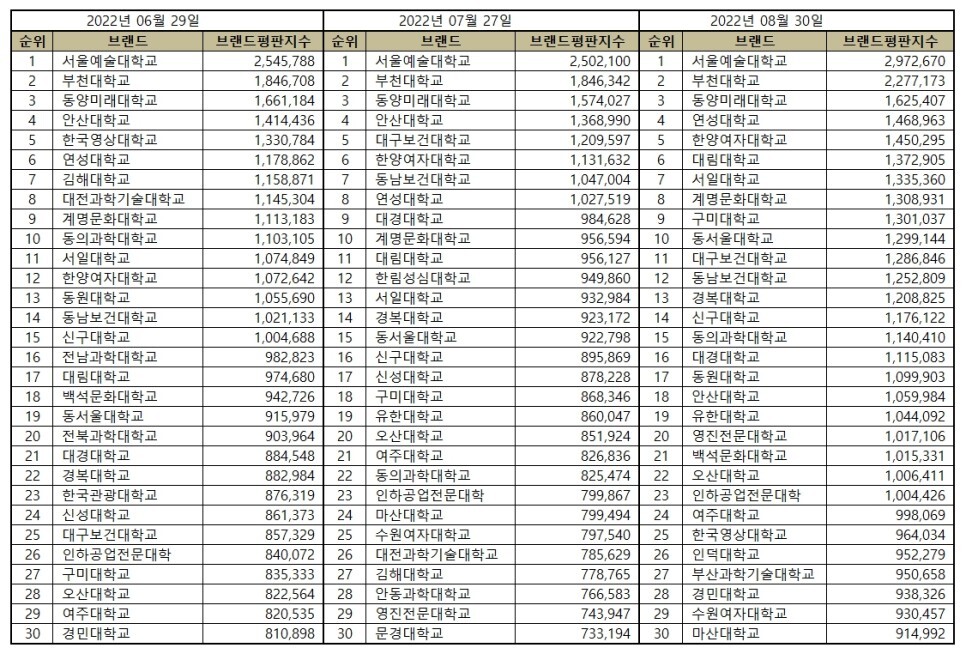 2022년 06월 29일

| 순위 | 브랜드 | 브랜드평판지수 |
|---|---|---|
| 1 | 서울예술대학교 | 2,545,788 |
| 2 | 부천대학교 | 1,846,708 |
| 3 | 동양미래대학교 | 1,661,184 |
| 4 | 안산대학교 | 1,414,436 |
| 5 | 한국영상대학교 | 1,330,784 |
| 6 | 연성대학교 | 1,178,862 |
| 7 | 김해대학교 | 1,158,871 |
| 8 | 대전과학기술대학교 | 1,145,304 |
| 9 | 계명문화대학교 | 1,113,183 |
| 10 | 동의과학대학교 | 1,103,105 |
| 11 | 서일대학교 | 1,074,849 |
| 12 | 한양여자대학교 | 1,072,642 |
| 13 | 동원대학교 | 1,055,690 |
| 14 | 동남보건대학교 | 1,021,133 |
| 15 | 신구대학교 | 1,004,688 |
| 16 | 전남과학대학교 | 982,823 |
| 17 | 대림대학교 | 974,680 |
| 18 | 백석문화대학교 | 942,726 |
| 19 | 동서울대학교 | 915,979 |
| 20 | 전북과학대학교 | 903,964 |
| 21 | 대경대학교 | 884,548 |
| 22 | 경복대학교 | 882,984 |
| 23 | 한국관광대학교 | 876,319 |
| 24 | 신성대학교 | 861,373 |
| 25 | 대구보건대학교 | 857,329 |
| 26 | 인하공업전문대학 | 840,072 |
| 27 | 구미대학교 | 835,333 |
| 28 | 오산대학교 | 822,564 |
| 29 | 여주대학교 | 820,535 |
| 30 | 경민대학교 | 810,898 |

2022년 07월 27일

| 순위 | 브랜드 | 브랜드평판지수 |
|---|---|---|
| 1 | 서울예술대학교 | 2,502,100 |
| 2 | 부천대학교 | 1,846,342 |
| 3 | 동양미래대학교 | 1,574,027 |
| 4 | 안산대학교 | 1,368,990 |
| 5 | 대구보건대학교 | 1,209,597 |
| 6 | 한양여자대학교 | 1,131,632 |
| 7 | 동남보건대학교 | 1,047,004 |
| 8 | 연성대학교 | 1,027,519 |
| 9 | 대경대학교 | 984,628 |
| 10 | 계명문화대학교 | 956,594 |
| 11 | 대림대학교 | 956,127 |
| 12 | 한림성심대학교 | 949,860 |
| 13 | 서일대학교 | 932,984 |
| 14 | 경복대학교 | 923,172 |
| 15 | 동서울대학교 | 922,798 |
| 16 | 신구대학교 | 895,869 |
| 17 | 신성대학교 | 878,228 |
| 18 | 구미대학교 | 868,346 |
| 19 | 유한대학교 | 860,047 |
| 20 | 오산대학교 | 851,924 |
| 21 | 여주대학교 | 826,836 |
| 22 | 동의과학대학교 | 825,474 |
| 23 | 인하공업전문대학 | 799,867 |
| 24 | 마산대학교 | 799,494 |
| 25 | 수원여자대학교 | 797,540 |
| 26 | 대전과학기술대학교 | 785,629 |
| 27 | 김해대학교 | 778,765 |
| 28 | 안동과학대학교 | 766,583 |
| 29 | 영진전문대학교 | 743,947 |
| 30 | 문경대학교 | 733,194 |

2022년 08월 30일

| 순위 | 브랜드 | 브랜드평판지수 |
|---|---|---|
| 1 | 서울예술대학교 | 2,972,670 |
| 2 | 부천대학교 | 2,277,173 |
| 3 | 동양미래대학교 | 1,625,407 |
| 4 | 연성대학교 | 1,468,963 |
| 5 | 한양여자대학교 | 1,450,295 |
| 6 | 대림대학교 | 1,372,905 |
| 7 | 서일대학교 | 1,335,360 |
| 8 | 계명문화대학교 | 1,308,931 |
| 9 | 구미대학교 | 1,301,037 |
| 10 | 동서울대학교 | 1,299,144 |
| 11 | 대구보건대학교 | 1,286,846 |
| 12 | 동남보건대학교 | 1,252,809 |
| 13 | 경복대학교 | 1,208,825 |
| 14 | 신구대학교 | 1,176,122 |
| 15 | 동의과학대학교 | 1,140,410 |
| 16 | 대경대학교 | 1,115,083 |
| 17 | 동원대학교 | 1,099,903 |
| 18 | 안산대학교 | 1,059,984 |
| 19 | 유한대학교 | 1,044,092 |
| 20 | 영진전문대학교 | 1,017,106 |
| 21 | 백석문화대학교 | 1,015,331 |
| 22 | 오산대학교 | 1,006,411 |
| 23 | 인하공업전문대학 | 1,004,426 |
| 24 | 여주대학교 | 998,069 |
| 25 | 한국영상대학교 | 964,034 |
| 26 | 인덕대학교 | 952,279 |
| 27 | 부산과학기술대학교 | 950,658 |
| 28 | 경민대학교 | 938,326 |
| 29 | 수원여자대학교 | 930,457 |
| 30 | 마산대학교 | 914,992 |